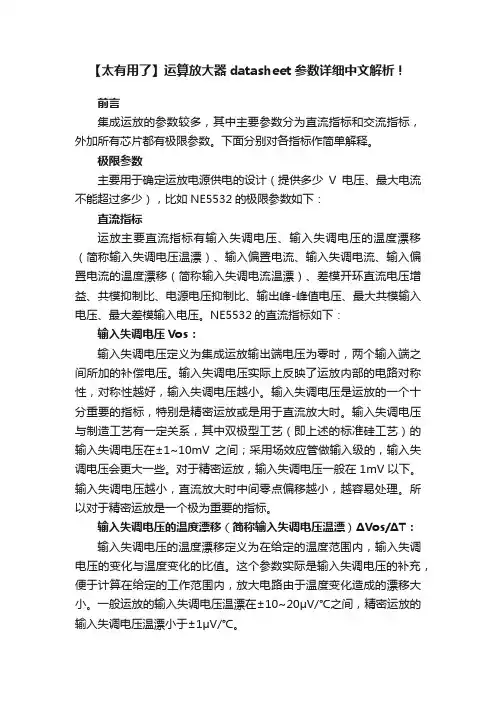 【太有用了】运算放大器 datasheet 参数详细中文解析！

前言

集成运放的参数较多，其中主要参数分为直流指标和交流指标，外加所有芯片都有极限参数。下面分别对各指标作简单解释。

极限参数

主要用于确定运放电源供电的设计（提供多少 V 电压、最大电流不能超过多少），比如 NE5532 的极限参数如下：

直流指标

运放主要直流指标有输入失调电压、输入失调电压的温度漂移（简称输入失调电压温漂）、输入偏置电流、输入失调电流、输入偏置电流的温度漂移（简称输入失调电流温漂）、差模开环直流电压增益、共模抑制比、电源电压抑制比、输出峰-峰值电压、最大共模输入电压、最大差模输入电压。NE5532 的直流指标如下：

输入失调电压 Vos：

输入失调电压定义为集成运放输出端电压为零时，两个输入端之间所加的补偿电压。输入失调电压实际上反映了运放内部的电路对称性，对称性越好，输入失调电压越小。输入失调电压是运放的一个十分重要的指标，特别是精密运放或是用于直流放大时。输入失调电压与制造工艺有一定关系，其中双极型工艺（即上述的标准硅工艺）的输入失调电压在±1~10mV 之间；采用场效应管做输入级的，输入失调电压会更大一些。对于精密运放，输入失调电压一般在 1mV 以下。输入失调电压越小，直流放大时中间零点偏移越小，越容易处理。所以对于精密运放是一个极为重要的指标。

输入失调电压的温度漂移（简称输入失调电压温漂）ΔVos/ΔT：

输入失调电压的温度漂移定义为在给定的温度范围内，输入失调电压的变化与温度变化的比值。这个参数实际是输入失调电压的补充，便于计算在给定的工作范围内，放大电路由于温度变化造成的漂移大小。一般运放的输入失调电压温漂在±10~20μV/°C之间，精密运放的输入失调电压温漂小于±1μV/°C。